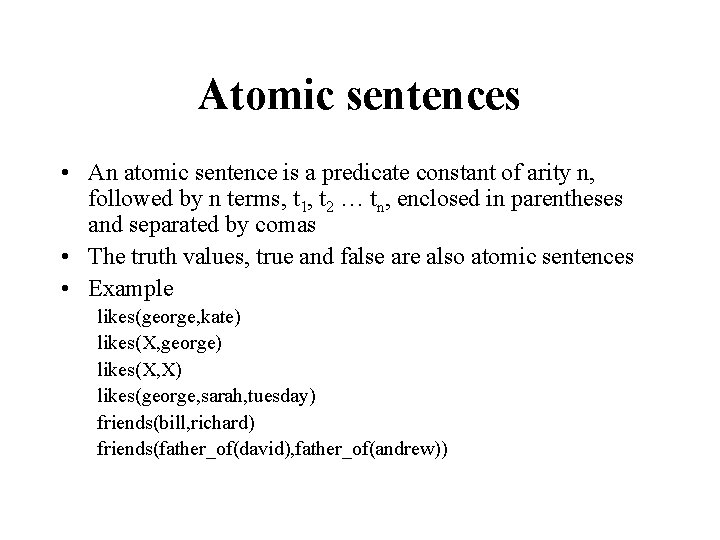 Atomic sentences

• An atomic sentence is a predicate constant of arity n, followed by n terms, $t_1$, $t_2$ … $t_n$, enclosed in parentheses and separated by comas

• The truth values, true and false are also atomic sentences

• Example

likes(george,kate)

likes(X,george)

likes(X,X)

likes(george,sarah,tuesday)

friends(bill,richard)

friends(father_of(david),father_of(andrew))